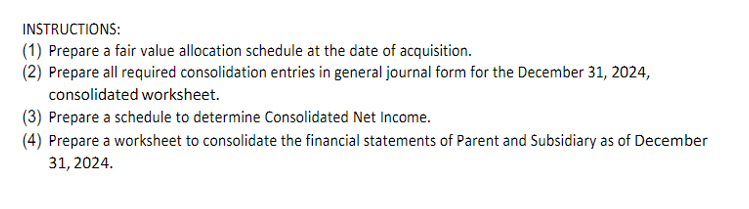 INSTRUCTIONS:
(1) Prepare a fair value allocation schedule at the date of acquisition.
(2) Prepare all required consolidation entries in general journal form for the December 31, 2024, consolidated worksheet.
(3) Prepare a schedule to determine Consolidated Net Income.
(4) Prepare a worksheet to consolidate the financial statements of Parent and Subsidiary as of December 31, 2024.